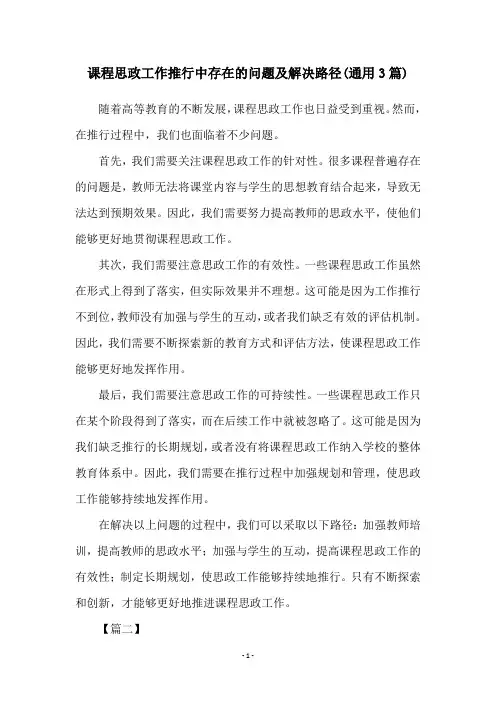 课程思政工作推行中存在的问题及解决路径(通用3篇)

随着高等教育的不断发展，课程思政工作也日益受到重视。然而，在推行过程中，我们也面临着不少问题。

首先，我们需要关注课程思政工作的针对性。很多课程普遍存在的问题是，教师无法将课堂内容与学生的思想教育结合起来，导致无法达到预期效果。因此，我们需要努力提高教师的思政水平，使他们能够更好地贯彻课程思政工作。

其次，我们需要注意思政工作的有效性。一些课程思政工作虽然在形式上得到了落实，但实际效果并不理想。这可能是因为工作推行不到位，教师没有加强与学生的互动，或者我们缺乏有效的评估机制。因此，我们需要不断探索新的教育方式和评估方法，使课程思政工作能够更好地发挥作用。

最后，我们需要注意思政工作的可持续性。一些课程思政工作只在某个阶段得到了落实，而在后续工作中就被忽略了。这可能是因为我们缺乏推行的长期规划，或者没有将课程思政工作纳入学校的整体教育体系中。因此，我们需要在推行过程中加强规划和管理，使思政工作能够持续地发挥作用。

在解决以上问题的过程中，我们可以采取以下路径：加强教师培训，提高教师的思政水平；加强与学生的互动，提高课程思政工作的有效性；制定长期规划，使思政工作能够持续地推行。只有不断探索和创新，才能够更好地推进课程思政工作。

【篇二】

- 1 -